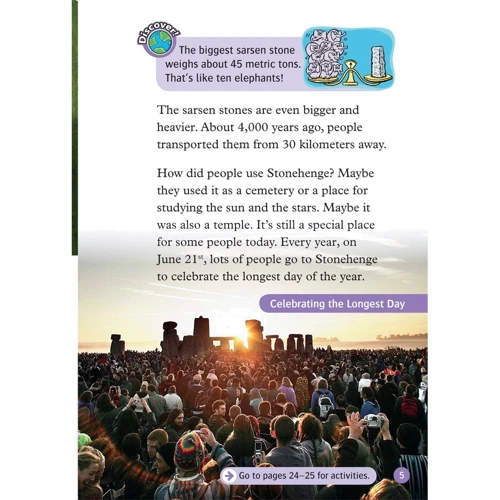 Discover!

The biggest sarsen stone weighs about 45 metric tons. That's like ten elephants!

The sarsen stones are even bigger and heavier. About 4,000 years ago, people transported them from 30 kilometers away.

How did people use Stonehenge? Maybe they used it as a cemetery or a place for studying the sun and the stars. Maybe it was also a temple. It's still a special place for some people today. Every year, on June 21$^{st}$, lots of people go to Stonehenge to celebrate the longest day of the year.

Celebrating the Longest Day

Go to pages 24–25 for activities.

5